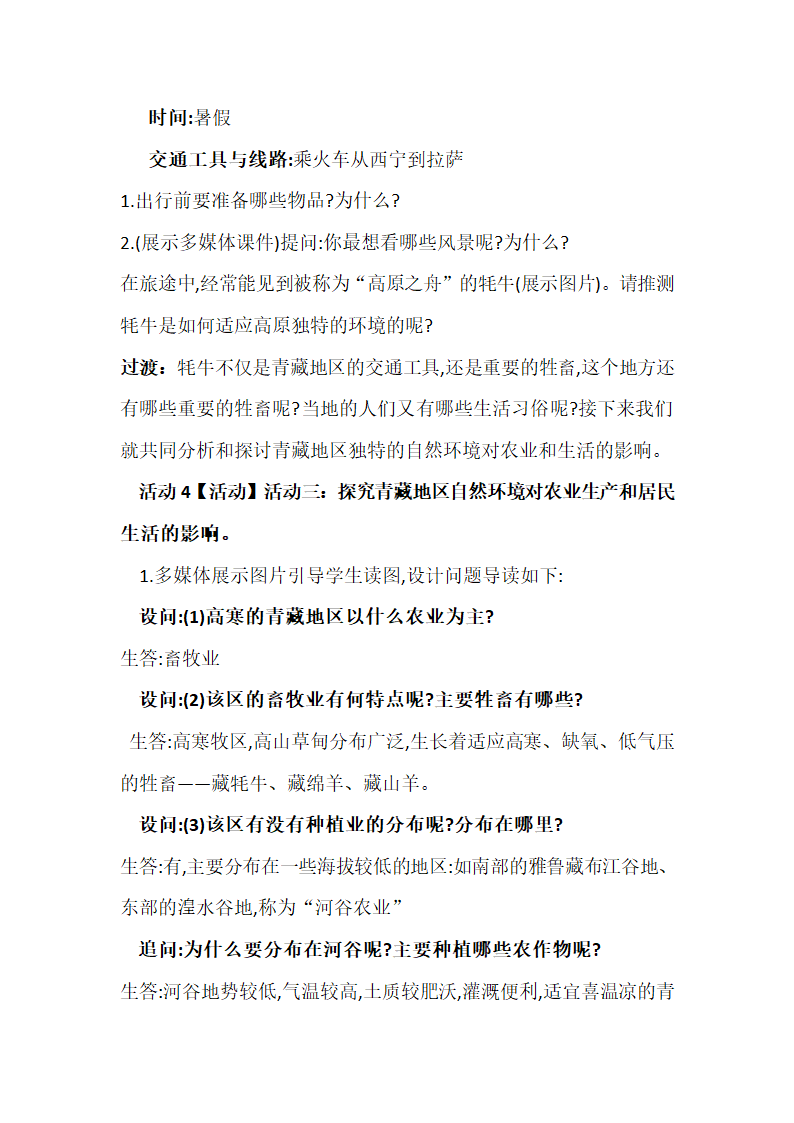 时间:暑假

交通工具与线路:乘火车从西宁到拉萨

1.出行前要准备哪些物品?为什么?

2.(展示多媒体课件)提问:你最想看哪些风景呢?为什么?

在旅途中,经常能见到被称为“高原之舟”的牦牛(展示图片)。请推测牦牛是如何适应高原独特的环境的呢?

过渡：牦牛不仅是青藏地区的交通工具,还是重要的牲畜,这个地方还有哪些重要的牲畜呢?当地的人们又有哪些生活习俗呢?接下来我们就共同分析和探讨青藏地区独特的自然环境对农业和生活的影响。

活动 4【活动】活动三：探究青藏地区自然环境对农业生产和居民生活的影响。

1.多媒体展示图片引导学生读图,设计问题导读如下:

设问:(1)高寒的青藏地区以什么农业为主?

生答:畜牧业

设问:(2)该区的畜牧业有何特点呢?主要牲畜有哪些?

生答:高寒牧区,高山草甸分布广泛,生长着适应高寒、缺氧、低气压的牲畜——藏牦牛、藏绵羊、藏山羊。

设问:(3)该区有没有种植业的分布呢?分布在哪里?

生答:有,主要分布在一些海拔较低的地区:如南部的雅鲁藏布江谷地、东部的湟水谷地,称为“河谷农业”

追问:为什么要分布在河谷呢?主要种植哪些农作物呢?

生答:河谷地势较低,气温较高,土质较肥沃,灌溉便利,适宜喜温凉的青